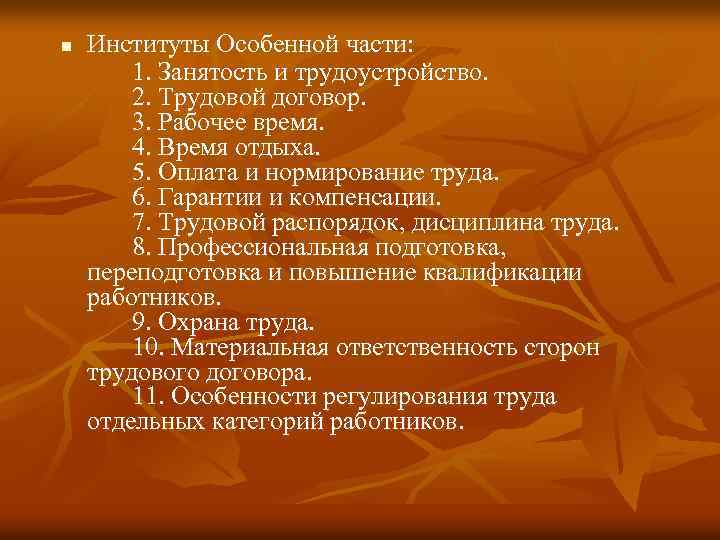 Институты Особенной части:
1. Занятость и трудоустройство.
2. Трудовой договор.
3. Рабочее время.
4. Время отдыха.
5. Оплата и нормирование труда.
6. Гарантии и компенсации.
7. Трудовой распорядок, дисциплина труда.
8. Профессиональная подготовка, переподготовка и повышение квалификации работников.
9. Охрана труда.
10. Материальная ответственность сторон трудового договора.
11. Особенности регулирования труда отдельных категорий работников.